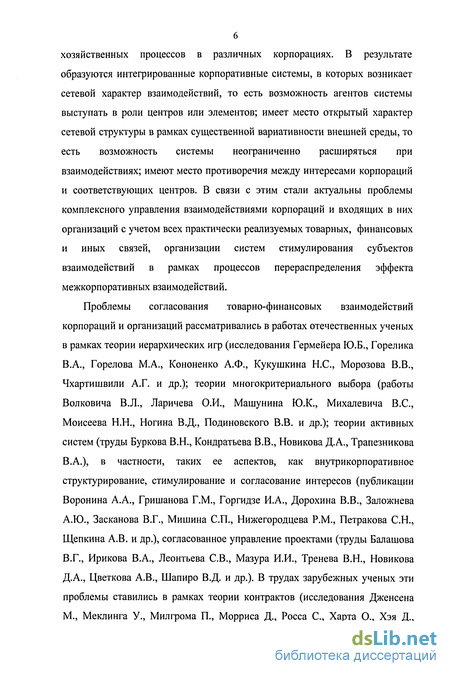 6

хозяйственных процессов в различных корпорациях. В результате образуются интегрированные корпоративные системы, в которых возникает сетевой характер взаимодействий, то есть возможность агентов системы выступать в роли центров или элементов; имеет место открытый характер сетевой структуры в рамках существенной вариативности внешней среды, то есть возможность системы неограниченно расширяться при взаимодействиях; имеют место противоречия между интересами корпораций и соответствующих центров. В связи с этим стали актуальны проблемы комплексного управления взаимодействиями корпораций и входящих в них организаций с учетом всех практически реализуемых товарных, финансовых и иных связей, организации систем стимулирования субъектов взаимодействий в рамках процессов перераспределения эффекта межкорпоративных взаимодействий.

Проблемы согласования товарно-финансовых взаимодействий корпораций и организаций рассматривались в работах отечественных ученых в рамках теории иерархических игр (исследования Гермейера Ю.Б., Горелика В.А., Горелова М.А., Кононенко А.Ф., Кукушкина Н.С., Морозова В.В., Чхартишвили А.Г. и др.); теории многокритериального выбора (работы Волковича В.Л., Ларичева О.И., Машунина Ю.К., Михалевича В.С., Моисеева Н.Н., Ногина В.Д., Подиновского В.В. и др.); теории активных систем (труды Буркова В.Н., Кондратьева В.В., Новикова Д.А., Трапезникова В.А.), в частности, таких ее аспектов, как внутрикорпоративное структурирование, стимулирование и согласование интересов (публикации Воронина А.А., Гришанова Г.М., Горгидзе И.А., Дорохина В.В., Заложнева А.Ю., Засканова В.Г., Мишина С.П., Нижегородцева Р.М., Петракова С.Н., Щепкина А.В. и др.), согласованное управление проектами (труды Балашова В.Г., Ирикова В.А., Леонтьева С.В., Мазура И.И., Тренева В.Н., Новикова Д.А., Цветкова А.В., Шапиро В.Д. и др.). В трудах зарубежных ученых эти проблемы ставились в рамках теории контрактов (исследования Дженсена М., Меклинга У., Милгрома П., Морриса Д., Росса С., Харта О., Хэя Д.,

dsLib.net
библиотека диссертаций